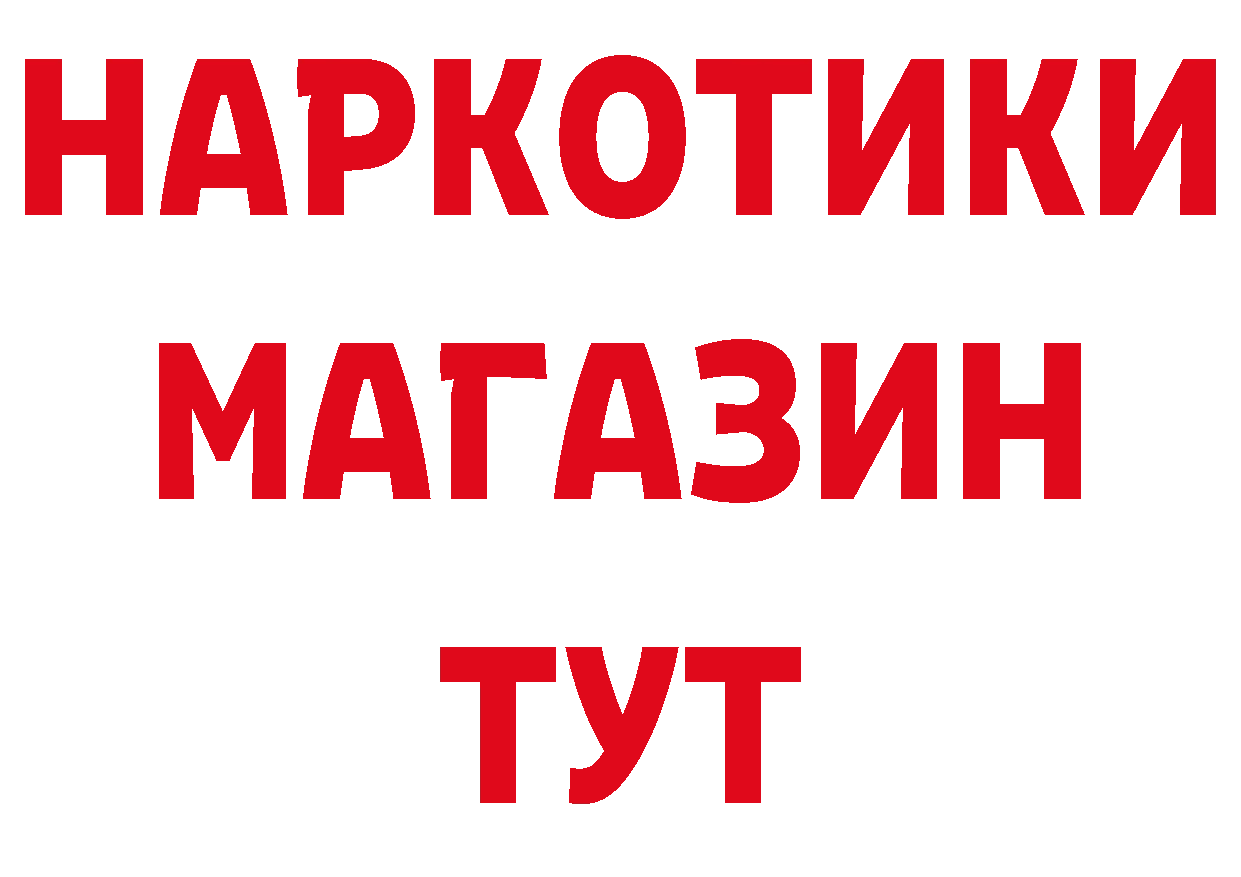 НАРКОТИКИ
МАГАЗИН
ТУТ